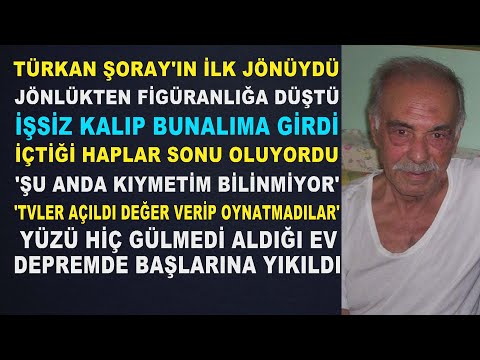 TÜRKAN ŞORAY'IN İLK JÖNÜYDÜ
JÖNLÜKTEN FİGÜRANLIĞA DÜŞTÜ
İŞSİZ KALIP BUNALIMA GİRDİ
İÇTİĞİ HAPLAR SONU OLUYORDU
'ŞU ANDA KIYMETİM BİLİNMİYOR'
'TVLER AÇILDI DEĞER VERİP OYNATMADILAR'
YÜZÜ HİÇ GÜLMEDİ ALDIĞI EV
DEPREMDE BAŞLARINA YIKILDI